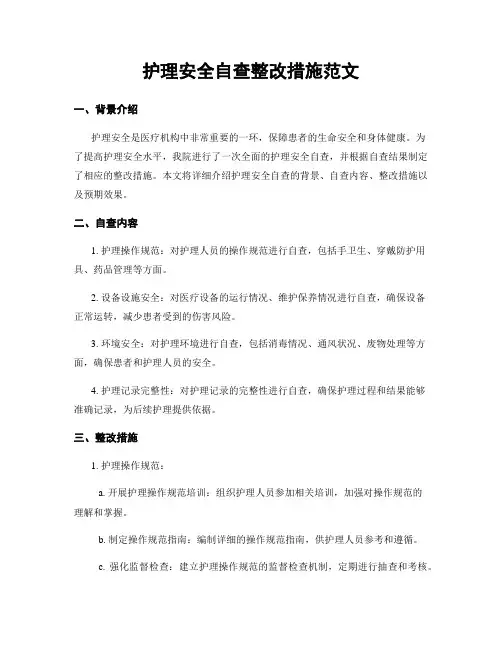 护理安全自查整改措施范文

一、背景介绍

护理安全是医疗机构中非常重要的一环，保障患者的生命安全和身体健康。为了提高护理安全水平，我院进行了一次全面的护理安全自查，并根据自查结果制定了相应的整改措施。本文将详细介绍护理安全自查的背景、自查内容、整改措施以及预期效果。

二、自查内容

1. 护理操作规范：对护理人员的操作规范进行自查，包括手卫生、穿戴防护用具、药品管理等方面。

2. 设备设施安全：对医疗设备的运行情况、维护保养情况进行自查，确保设备正常运转，减少患者受到的伤害风险。

3. 环境安全：对护理环境进行自查，包括消毒情况、通风状况、废物处理等方面，确保患者和护理人员的安全。

4. 护理记录完整性：对护理记录的完整性进行自查，确保护理过程和结果能够准确记录，为后续护理提供依据。

三、整改措施

1. 护理操作规范：

a. 开展护理操作规范培训：组织护理人员参加相关培训，加强对操作规范的理解和掌握。

b. 制定操作规范指南：编制详细的操作规范指南，供护理人员参考和遵循。

c. 强化监督检查：建立护理操作规范的监督检查机制，定期进行抽查和考核。